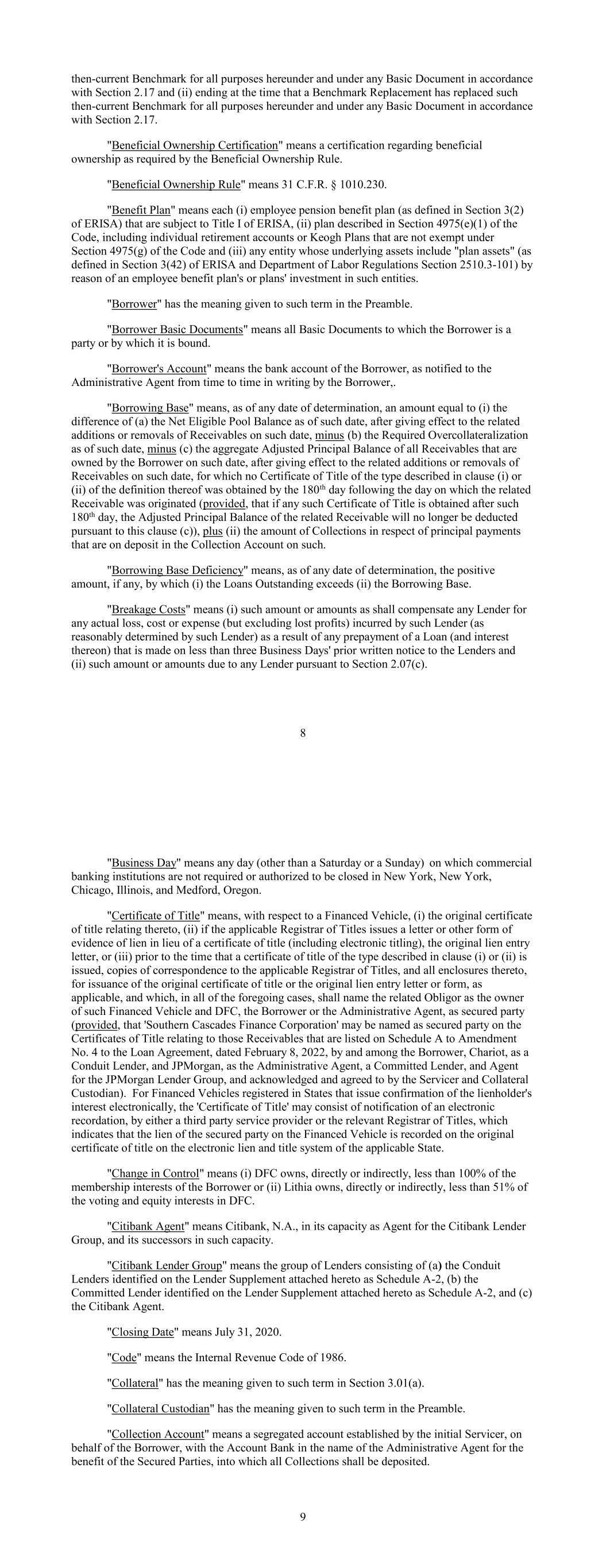 then-current Benchmark for all purposes hereunder and under any Basic Document in accordance with Section 2.17 and (ii) ending at the time that a Benchmark Replacement has replaced such then-current Benchmark for all purposes hereunder and under any Basic Document in accordance with Section 2.17.

"Beneficial Ownership Certification" means a certification regarding beneficial ownership as required by the Beneficial Ownership Rule.

"Beneficial Ownership Rule" means 31 C.F.R. § 1010.230.

"Benefit Plan" means each (i) employee pension benefit plan (as defined in Section 3(2) of ERISA) that are subject to Title I of ERISA, (ii) plan described in Section 4975(e)(1) of the Code, including individual retirement accounts or Keogh Plans that are not exempt under Section 4975(g) of the Code and (iii) any entity whose underlying assets include "plan assets" (as defined in Section 3(42) of ERISA and Department of Labor Regulations Section 2510.3-101) by reason of an employee benefit plan's or plans' investment in such entities.

"Borrower" has the meaning given to such term in the Preamble.

"Borrower Basic Documents" means all Basic Documents to which the Borrower is a party or by which it is bound.

"Borrower's Account" means the bank account of the Borrower, as notified to the Administrative Agent from time to time in writing by the Borrower,.

"Borrowing Base" means, as of any date of determination, an amount equal to (i) the difference of (a) the Net Eligible Pool Balance as of such date, after giving effect to the related additions or removals of Receivables on such date, minus (b) the Required Overcollateralization as of such date, minus (c) the aggregate Adjusted Principal Balance of all Receivables that are owned by the Borrower on such date, after giving effect to the related additions or removals of Receivables on such date, for which no Certificate of Title of the type described in clause (i) or (ii) of the definition thereof was obtained by the 180$^{th}$ day following the day on which the related Receivable was originated (provided, that if any such Certificate of Title is obtained after such 180$^{th}$ day, the Adjusted Principal Balance of the related Receivable will no longer be deducted pursuant to this clause (c)), plus (ii) the amount of Collections in respect of principal payments that are on deposit in the Collection Account on such.

"Borrowing Base Deficiency" means, as of any date of determination, the positive amount, if any, by which (i) the Loans Outstanding exceeds (ii) the Borrowing Base.

"Breakage Costs" means (i) such amount or amounts as shall compensate any Lender for any actual loss, cost or expense (but excluding lost profits) incurred by such Lender (as reasonably determined by such Lender) as a result of any prepayment of a Loan (and interest thereon) that is made on less than three Business Days' prior written notice to the Lenders and (ii) such amount or amounts due to any Lender pursuant to Section 2.07(c).

8

"Business Day" means any day (other than a Saturday or a Sunday) on which commercial banking institutions are not required or authorized to be closed in New York, New York, Chicago, Illinois, and Medford, Oregon.

"Certificate of Title" means, with respect to a Financed Vehicle, (i) the original certificate of title relating thereto, (ii) if the applicable Registrar of Titles issues a letter or other form of evidence of lien in lieu of a certificate of title (including electronic titling), the original lien entry letter, or (iii) prior to the time that a certificate of title of the type described in clause (i) or (ii) is issued, copies of correspondence to the applicable Registrar of Titles, and all enclosures thereto, for issuance of the original certificate of title or the original lien entry letter or form, as applicable, and which, in all of the foregoing cases, shall name the related Obligor as the owner of such Financed Vehicle and DFC, the Borrower or the Administrative Agent, as secured party (provided, that 'Southern Cascades Finance Corporation' may be named as secured party on the Certificates of Title relating to those Receivables that are listed on Schedule A to Amendment No. 4 to the Loan Agreement, dated February 8, 2022, by and among the Borrower, Chariot, as a Conduit Lender, and JPMorgan, as the Administrative Agent, a Committed Lender, and Agent for the JPMorgan Lender Group, and acknowledged and agreed to by the Servicer and Collateral Custodian). For Financed Vehicles registered in States that issue confirmation of the lienholder's interest electronically, the 'Certificate of Title' may consist of notification of an electronic recordation, by either a third party service provider or the relevant Registrar of Titles, which indicates that the lien of the secured party on the Financed Vehicle is recorded on the original certificate of title on the electronic lien and title system of the applicable State.

"Change in Control" means (i) DFC owns, directly or indirectly, less than 100% of the membership interests of the Borrower or (ii) Lithia owns, directly or indirectly, less than 51% of the voting and equity interests in DFC.

"Citibank Agent" means Citibank, N.A., in its capacity as Agent for the Citibank Lender Group, and its successors in such capacity.

"Citibank Lender Group" means the group of Lenders consisting of (a) the Conduit Lenders identified on the Lender Supplement attached hereto as Schedule A-2, (b) the Committed Lender identified on the Lender Supplement attached hereto as Schedule A-2, and (c) the Citibank Agent.

"Closing Date" means July 31, 2020.

"Code" means the Internal Revenue Code of 1986.

"Collateral" has the meaning given to such term in Section 3.01(a).

"Collateral Custodian" has the meaning given to such term in the Preamble.

"Collection Account" means a segregated account established by the initial Servicer, on behalf of the Borrower, with the Account Bank in the name of the Administrative Agent for the benefit of the Secured Parties, into which all Collections shall be deposited.

9